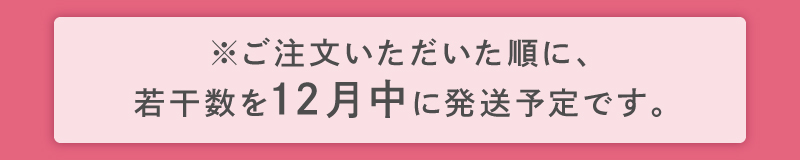 ※ご注文いただいた順に、
若干数を12月中に発送予定です。